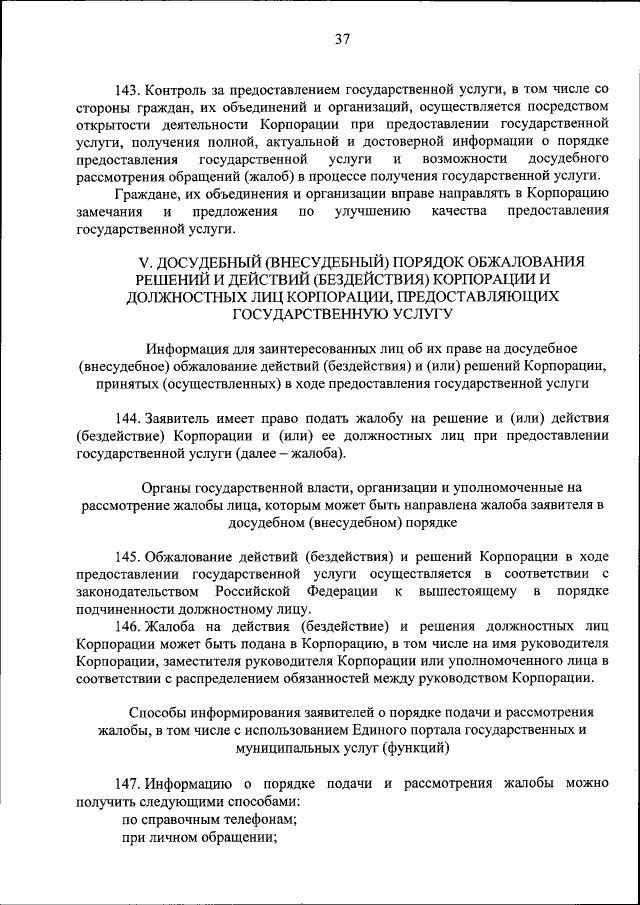 37

143. Контроль за предоставлением государственной услуги, в том числе со стороны граждан, их объединений и организаций, осуществляется посредством открытости деятельности Корпорации при предоставлении государственной услуги, получения полной, актуальной и достоверной информации о порядке предоставления государственной услуги и возможности досудебного рассмотрения обращений (жалоб) в процессе получения государственной услуги.

Граждане, их объединения и организации вправе направлять в Корпорацию замечания и предложения по улучшению качества предоставления государственной услуги.

V. ДОСУДЕБНЫЙ (ВНЕСУДЕБНЫЙ) ПОРЯДОК ОБЖАЛОВАНИЯ РЕШЕНИЙ И ДЕЙСТВИЙ (БЕЗДЕЙСТВИЯ) КОРПОРАЦИИ И ДОЛЖНОСТНЫХ ЛИЦ КОРПОРАЦИИ, ПРЕДОСТАВЛЯЮЩИХ ГОСУДАРСТВЕННУЮ УСЛУГУ

Информация для заинтересованных лиц об их праве на досудебное (внесудебное) обжалование действий (бездействия) и (или) решений Корпорации, принятых (осуществленных) в ходе предоставления государственной услуги

144. Заявитель имеет право подать жалобу на решение и (или) действия (бездействие) Корпорации и (или) ее должностных лиц при предоставлении государственной услуги (далее – жалоба).

Органы государственной власти, организации и уполномоченные на рассмотрение жалобы лица, которым может быть направлена жалоба заявителя в досудебном (внесудебном) порядке

145. Обжалование действий (бездействия) и решений Корпорации в ходе предоставлении государственной услуги осуществляется в соответствии с законодательством Российской Федерации к вышестоящему в порядке подчиненности должностному лицу.

146. Жалоба на действия (бездействие) и решения должностных лиц Корпорации может быть подана в Корпорацию, в том числе на имя руководителя Корпорации, заместителя руководителя Корпорации или уполномоченного лица в соответствии с распределением обязанностей между руководством Корпорации.

Способы информирования заявителей о порядке подачи и рассмотрения жалобы, в том числе с использованием Единого портала государственных и муниципальных услуг (функций)

147. Информацию о порядке подачи и рассмотрения жалобы можно получить следующими способами:
по справочным телефонам;
при личном обращении;